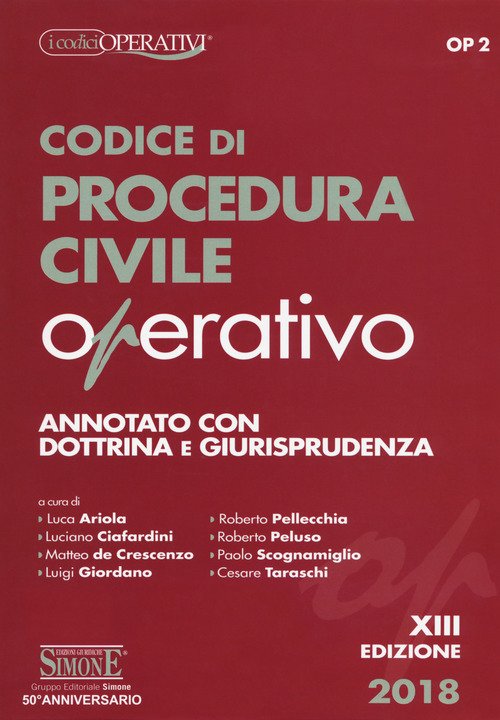 i codici OPERATIVI®

OP 2

CODICE DI
PROCEDURA
CIVILE
operativo

ANNOTATO CON
DOTTRINA E GIURISPRUDENZA

a cura di
› Luca Ariola
› Luciano Ciafardini
› Matteo de Crescenzo
› Luigi Giordano

› Roberto Pellecchia
› Roberto Peluso
› Paolo Scognamiglio
› Cesare Taraschi

XIII
EDIZIONE
2018

EDIZIONI GIURIDICHE
SIMONE®
Gruppo Editoriale Simone
50°ANNIVERSARIO